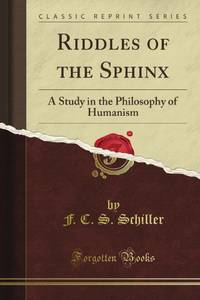 CLASSIC REPRINT SERIES

RIDDLES OF THE SPHINX

A Study in the Philosophy of Humanism

by

F. C. S. Schiller

Forgotten Books